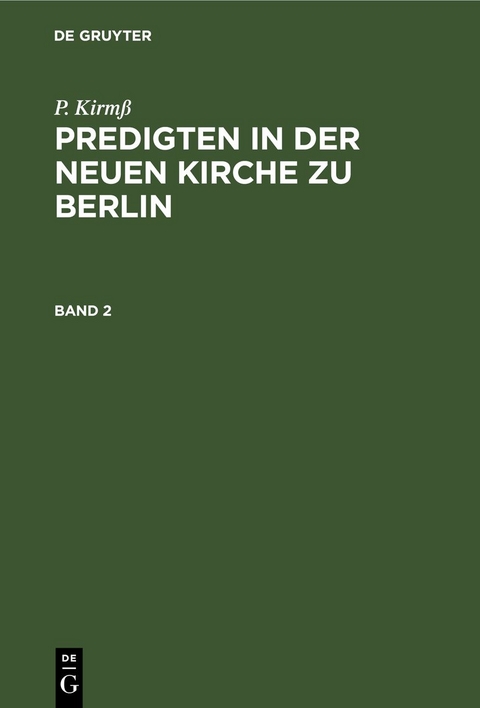 DE GRUYTER

P. Kirmß

PREDIGTEN IN DER NEUEN KIRCHE ZU BERLIN

BAND 2

DE
G